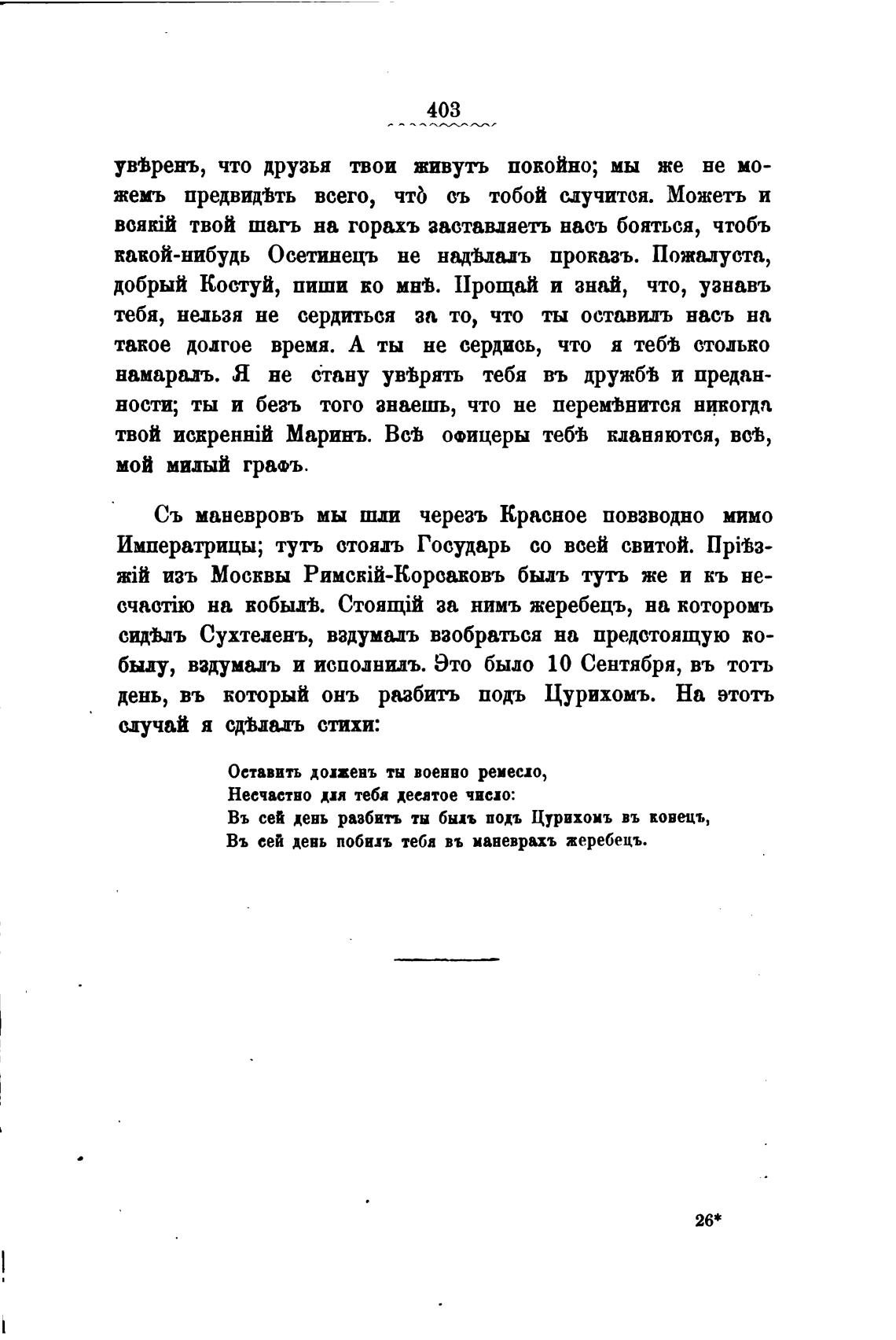 403

увѣренъ, что друзья твои живутъ покойно; мы же не можемъ предвидѣть всего, что̀ съ тобой случится. Можетъ и всякій твой шагъ на горахъ заставляетъ насъ бояться, чтобъ какой-нибудь Осетинецъ не надѣлалъ проказъ. Пожалуста, добрый Костуй, пиши ко мнѣ. Прощай и знай, что, узнавъ тебя, нельзя не сердиться за то, что ты оставилъ насъ на такое долгое время. А ты не сердись, что я тебѣ столько намаралъ. Я не стану увѣрять тебя въ дружбѣ и преданности; ты и безъ того знаешь, что не перемѣнится никогда твой искренній Маринъ. Всѣ офицеры тебѣ кланяются, всѣ, мой милый графъ.

Съ маневровъ мы шли черезъ Красное повзводно мимо Императрицы; тутъ стоялъ Государь со всей свитой. Пріѣзжій изъ Москвы Римскій-Корсаковъ былъ тутъ же и къ несчастію на кобылѣ. Стоящій за нимъ жеребецъ, на которомъ сидѣлъ Сухтеленъ, вздумалъ взобраться на предстоящую кобылу, вздумалъ и исполнилъ. Это было 10 Сентября, въ тотъ день, въ который онъ разбитъ подъ Цурихомъ. На этотъ случай я сдѣлалъ стихи:

Оставить долженъ ты военно ремесло,
Несчастно для тебя десятое число:
Въ сей день разбитъ ты былъ подъ Цурихомъ въ конецъ,
Въ сей день побилъ тебя въ маневрахъ жеребецъ.

26*